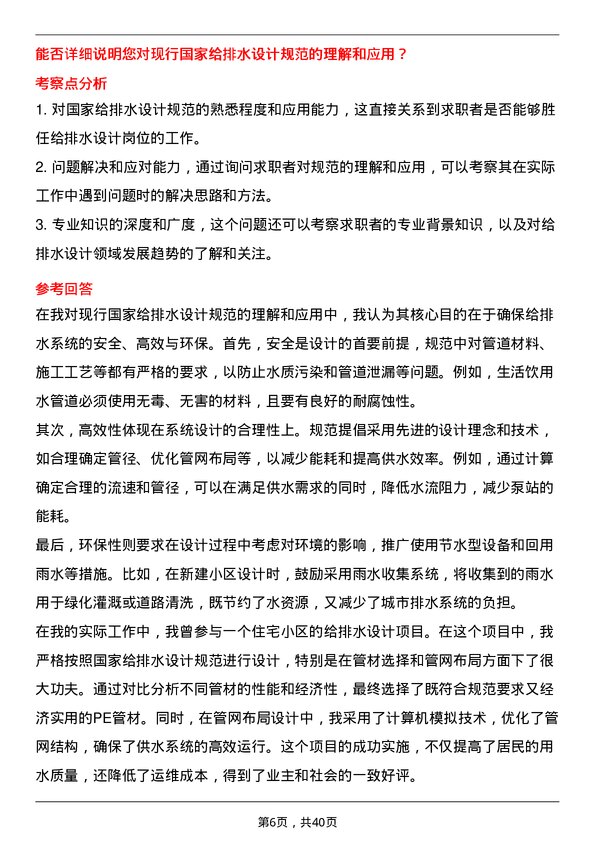 能否详细说明您对现行国家给排水设计规范的理解和应用？

考察点分析

1. 对国家给排水设计规范的熟悉程度和应用能力，这直接关系到求职者是否能够胜任给排水设计岗位的工作。

2. 问题解决和应对能力，通过询问求职者对规范的理解和应用，可以考察其在实际工作中遇到问题时的解决思路和方法。

3. 专业知识的深度和广度，这个问题还可以考察求职者的专业背景知识，以及对给排水设计领域发展趋势的了解和关注。

参考回答

在我对现行国家给排水设计规范的理解和应用中，我认为其核心目的在于确保给排水系统的安全、高效与环保。首先，安全是设计的首要前提，规范中对管道材料、施工工艺等都有严格的要求，以防止水质污染和管道泄漏等问题。例如，生活饮用水管道必须使用无毒、无害的材料，且要有良好的耐腐蚀性。

其次，高效性体现在系统设计的合理性上。规范提倡采用先进的设计理念和技术，如合理确定管径、优化管网布局等，以减少能耗和提高供水效率。例如，通过计算确定合理的流速和管径，可以在满足供水需求的同时，降低水流阻力，减少泵站的能耗。

最后，环保性则要求在设计过程中考虑对环境的影响，推广使用节水型设备和回用雨水等措施。比如，在新建小区设计时，鼓励采用雨水收集系统，将收集到的雨水用于绿化灌溉或道路清洗，既节约了水资源，又减少了城市排水系统的负担。

在我的实际工作中，我曾参与一个住宅小区的给排水设计项目。在这个项目中，我严格按照国家给排水设计规范进行设计，特别是在管材选择和管网布局方面下了很大功夫。通过对比分析不同管材的性能和经济性，最终选择了既符合规范要求又经济实用的PE管材。同时，在管网布局设计中，我采用了计算机模拟技术，优化了管网结构，确保了供水系统的高效运行。这个项目的成功实施，不仅提高了居民的用水质量，还降低了运维成本，得到了业主和社会的一致好评。

第6页，共40页